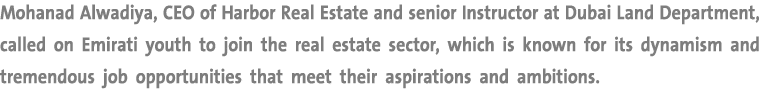 Mohanad Alwadiya, CEO of Harbor Real Estate and senior Instructor at Dubai Land Department, called on Emirati youth to join the real estate sector, which is known for its dynamism and tremendous job opportunities that meet their aspirations and ambitions.